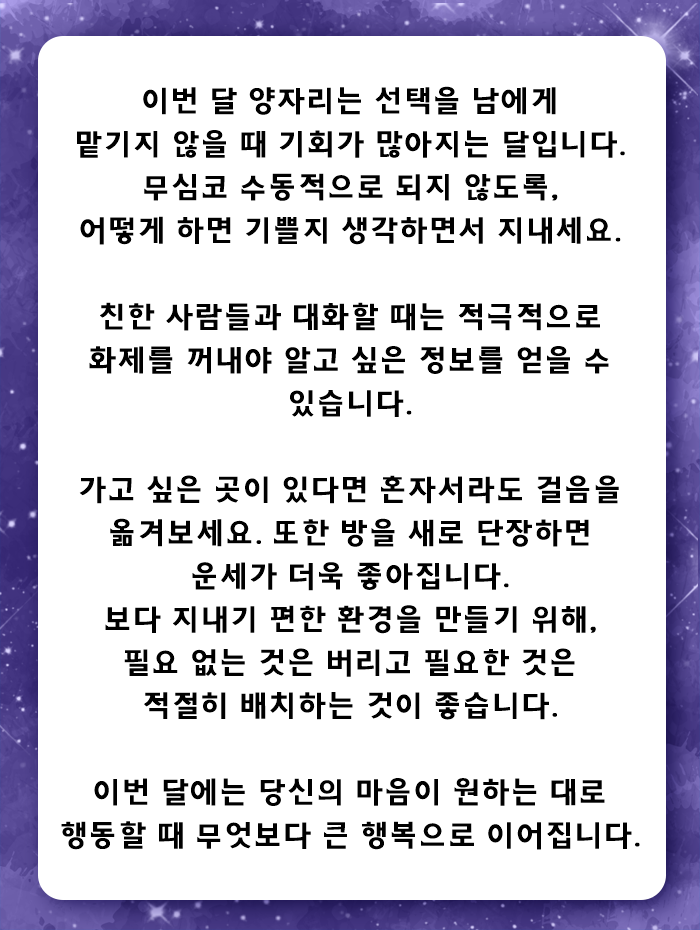 이번 달 양자리는 선택을 남에게 맡기지 않을 때 기회가 많아지는 달입니다. 무심코 수동적으로 되지 않도록, 어떻게 하면 기쁠지 생각하면서 지내세요.

친한 사람들과 대화할 때는 적극적으로 화제를 꺼내야 알고 싶은 정보를 얻을 수 있습니다.

가고 싶은 곳이 있다면 혼자서라도 걸음을 옮겨보세요. 또한 방을 새로 단장하면 운세가 더욱 좋아집니다.
보다 지내기 편한 환경을 만들기 위해, 필요 없는 것은 버리고 필요한 것은 적절히 배치하는 것이 좋습니다.

이번 달에는 당신의 마음이 원하는 대로 행동할 때 무엇보다 큰 행복으로 이어집니다.